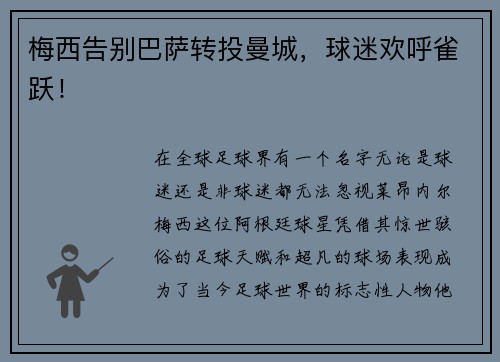 梅西告别巴萨转投曼城，球迷欢呼雀跃！

在全球足球界有一个名字无论是球迷还是非球迷都无法忽视莱昂内尔梅西这位阿根廷球星凭借其惊世骇俗的足球天赋和超凡的球场表现成为了当今足球世界的标志性人物他